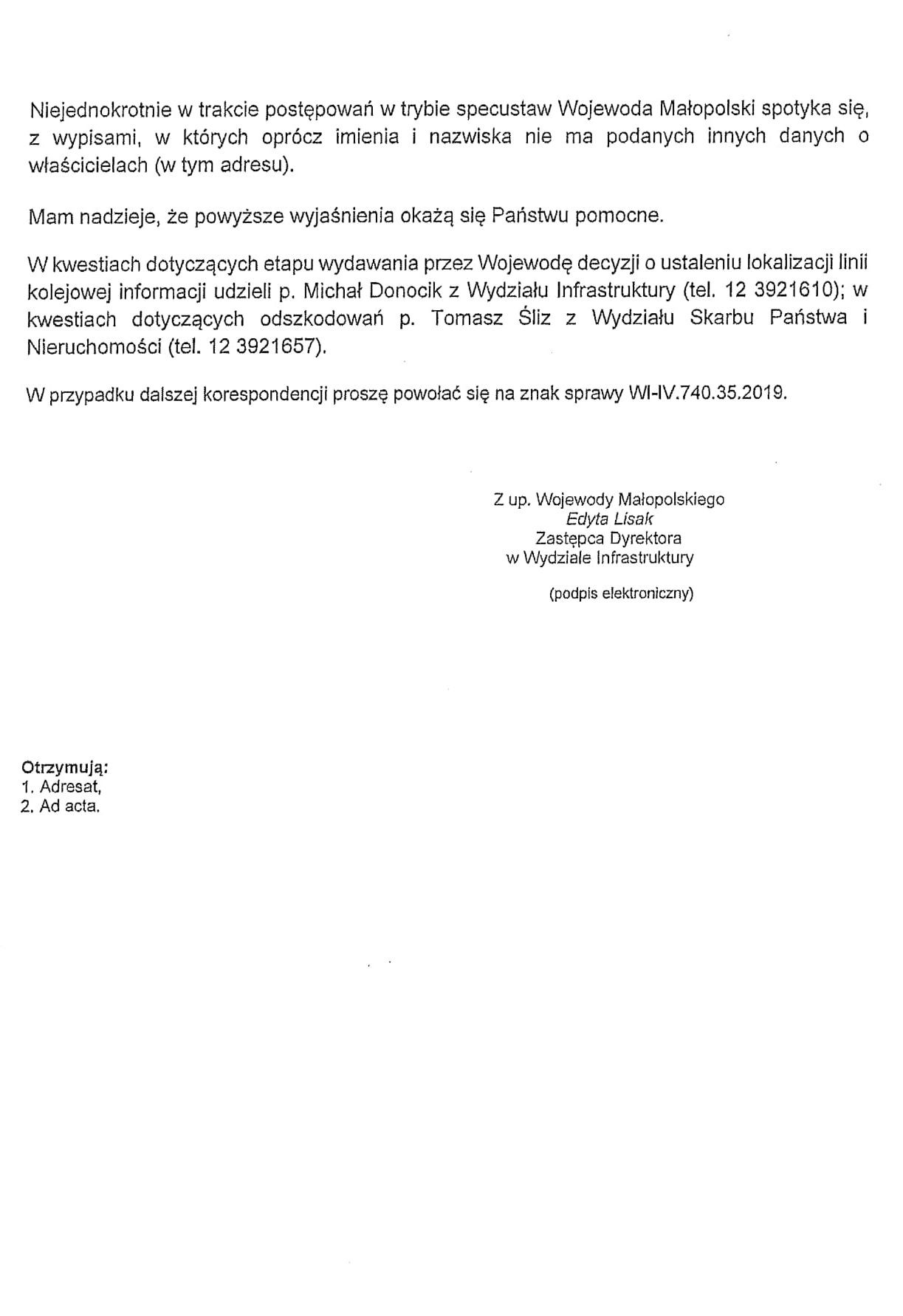 Niejednokrotnie w trakcie postępowań w trybie specustaw Wojewoda Małopolski spotyka się, z wypisami, w których oprócz imienia i nazwiska nie ma podanych innych danych o właścicielach (w tym adresu).

Mam nadzieje, że powyższe wyjaśnienia okażą się Państwu pomocne.

W kwestiach dotyczących etapu wydawania przez Wojewodę decyzji o ustaleniu lokalizacji linii kolejowej informacji udzieli p. Michał Donocik z Wydziału Infrastruktury (tel. 12 3921610); w kwestiach dotyczących odszkodowań p. Tomasz Śliz z Wydziału Skarbu Państwa i Nieruchomości (tel. 12 3921657).

W przypadku dalszej korespondencji proszę powołać się na znak sprawy WI-IV.740.35.2019.

Z up. Wojewody Małopolskiego
Edyta Lisak
Zastępca Dyrektora
w Wydziale Infrastruktury

(podpis elektroniczny)

Otrzymują:
1. Adresat,
2. Ad acta.